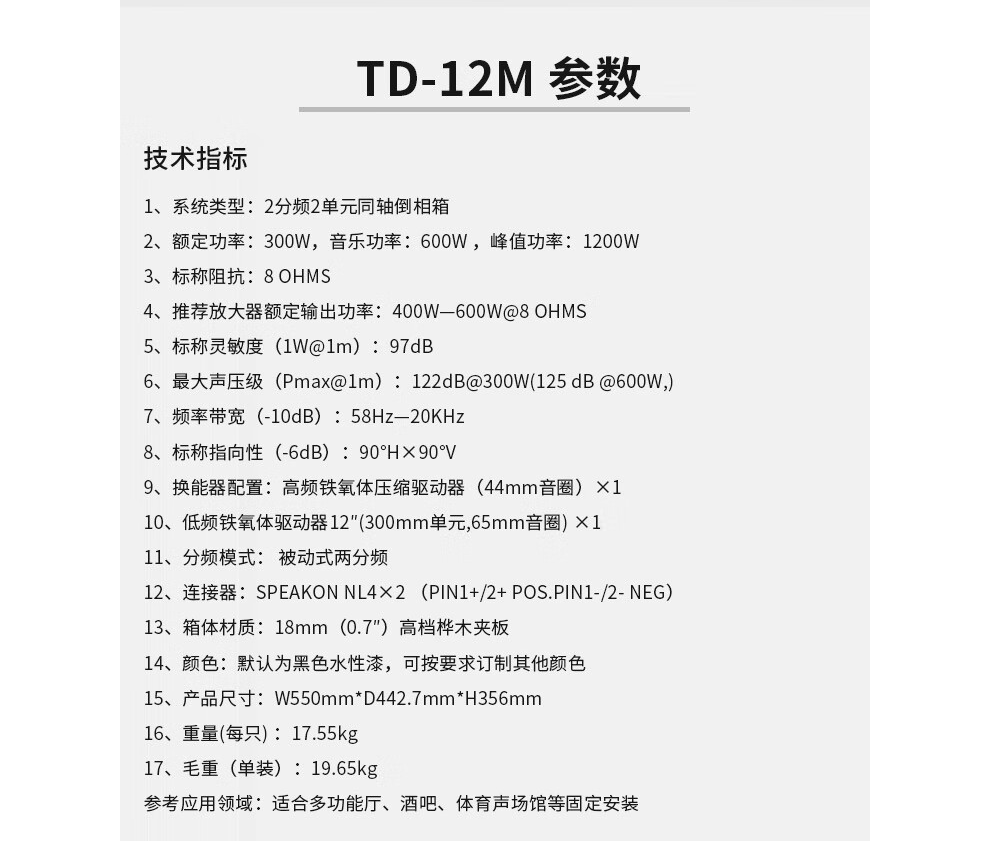 TD-12M 参数

技术指标

1、系统类型：2分频2单元同轴倒相箱
2、额定功率：300W，音乐功率：600W，峰值功率：1200W
3、标称阻抗：8 OHMS
4、推荐放大器额定输出功率：400W—600W@8 OHMS
5、标称灵敏度（1W@1m）：97dB
6、最大声压级（Pmax@1m）：122dB@300W(125 dB @600W,)
7、频率带宽（-10dB）：58Hz—20KHz
8、标称指向性（-6dB）：90°H×90°V
9、换能器配置：高频铁氧体压缩驱动器（44mm音圈）×1
10、低频铁氧体驱动器12"(300mm单元,65mm音圈) ×1
11、分频模式： 被动式两分频
12、连接器：SPEAKON NL4×2 （PIN1+/2+ POS.PIN1-/2- NEG）
13、箱体材质：18mm（0.7"）高档桦木夹板
14、颜色：默认为黑色水性漆，可按要求订制其他颜色
15、产品尺寸：W550mm*D442.7mm*H356mm
16、重量(每只)：17.55kg
17、毛重（单装）：19.65kg
参考应用领域：适合多功能厅、酒吧、体育声场馆等固定安装